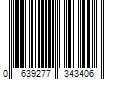 0 639277 343406